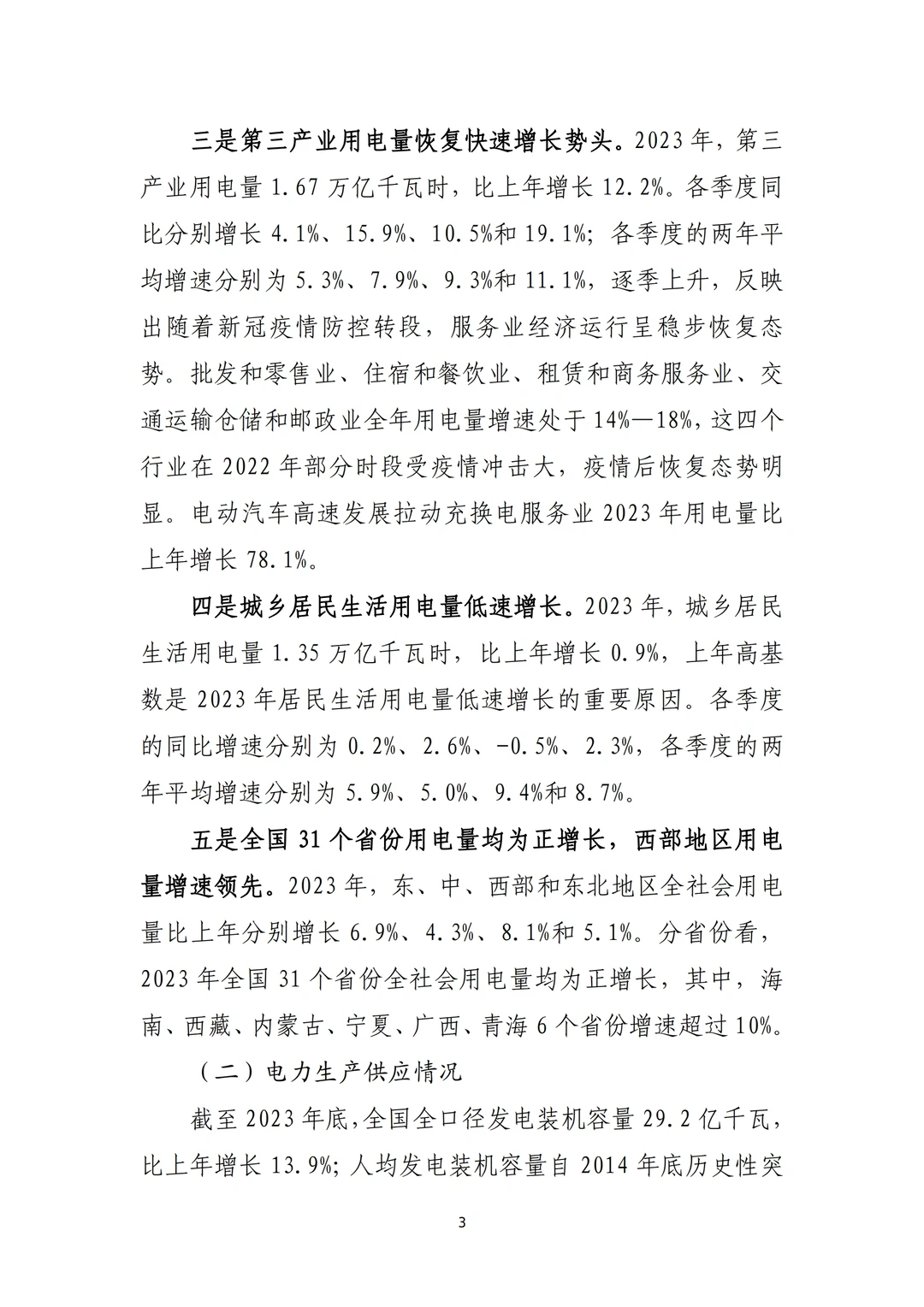 三是第三产业用电量恢复快速增长势头。2023年，第三产业用电量1.67万亿千瓦时，比上年增长12.2%。各季度同比分别增长4.1%、15.9%、10.5%和19.1%；各季度的两年平均增速分别为5.3%、7.9%、9.3%和11.1%，逐季上升，反映出随着新冠疫情防控转段，服务业经济运行呈稳步恢复态势。批发和零售业、住宿和餐饮业、租赁和商务服务业、交通运输仓储和邮政业全年用电量增速处于14%—18%，这四个行业在2022年部分时段受疫情冲击大，疫情后恢复态势明显。电动汽车高速发展拉动充换电服务业2023年用电量比上年增长78.1%。

四是城乡居民生活用电量低速增长。2023年，城乡居民生活用电量1.35万亿千瓦时，比上年增长0.9%，上年高基数是2023年居民生活用电量低速增长的重要原因。各季度的同比增速分别为0.2%、2.6%、-0.5%、2.3%，各季度的两年平均增速分别为5.9%、5.0%、9.4%和8.7%。

五是全国31个省份用电量均为正增长，西部地区用电量增速领先。2023年，东、中、西部和东北地区全社会用电量比上年分别增长6.9%、4.3%、8.1%和5.1%。分省份看，2023年全国31个省份全社会用电量均为正增长，其中，海南、西藏、内蒙古、宁夏、广西、青海6个省份增速超过10%。

（二）电力生产供应情况

截至2023年底，全国全口径发电装机容量29.2亿千瓦，比上年增长13.9%；人均发电装机容量自2014年底历史性突

3